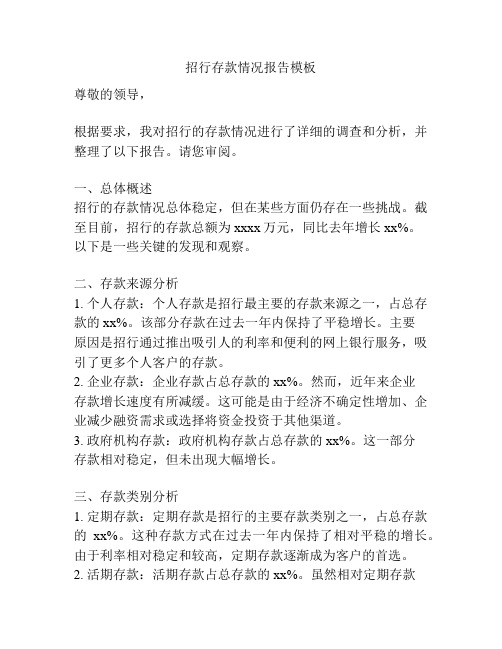 招行存款情况报告模板

尊敬的领导，

根据要求，我对招行的存款情况进行了详细的调查和分析，并整理了以下报告。请您审阅。

一、总体概述
招行的存款情况总体稳定，但在某些方面仍存在一些挑战。截至目前，招行的存款总额为 xxxx 万元，同比去年增长 xx%。以下是一些关键的发现和观察。

二、存款来源分析
1. 个人存款：个人存款是招行最主要的存款来源之一，占总存款的 xx%。该部分存款在过去一年内保持了平稳增长。主要原因是招行通过推出吸引人的利率和便利的网上银行服务，吸引了更多个人客户的存款。
2. 企业存款：企业存款占总存款的 xx%。然而，近年来企业存款增长速度有所减缓。这可能是由于经济不确定性增加、企业减少融资需求或选择将资金投资于其他渠道。
3. 政府机构存款：政府机构存款占总存款的 xx%。这一部分存款相对稳定，但未出现大幅增长。

三、存款类别分析
1. 定期存款：定期存款是招行的主要存款类别之一，占总存款的 xx%。这种存款方式在过去一年内保持了相对平稳的增长。由于利率相对稳定和较高，定期存款逐渐成为客户的首选。
2. 活期存款：活期存款占总存款的 xx%。虽然相对定期存款